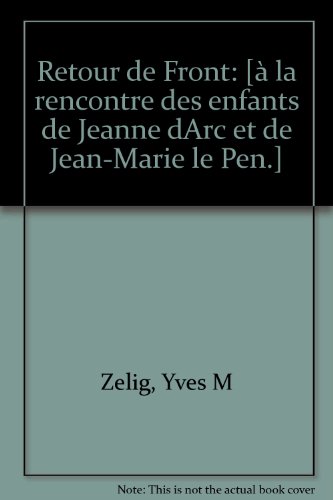 Retour de Front: [à la rencontre des enfants de Jeanne dArc et de Jean-Marie le Pen.]

Zelig, Yves M

Note: This is not the actual book cover